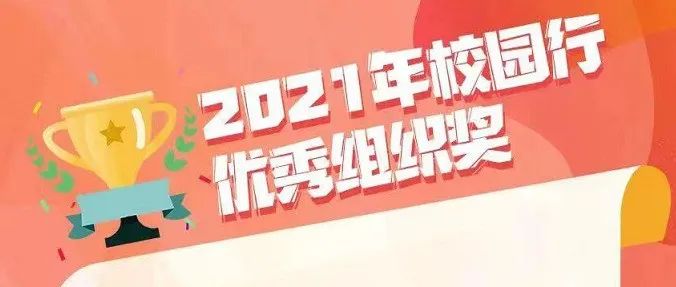 2021年校园行
优秀组织奖